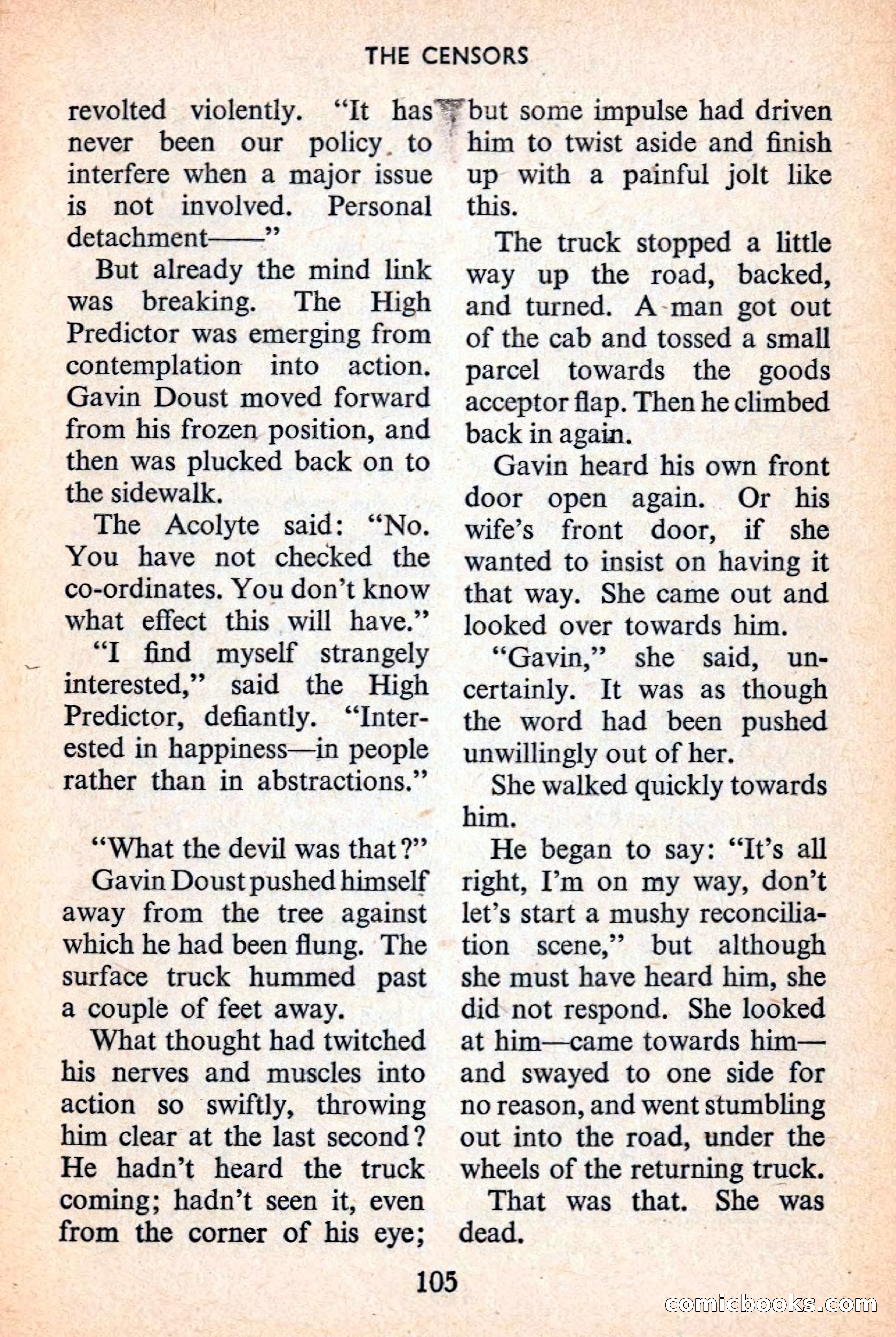 THE CENSORS

revolted violently. "It has never been our policy to interfere when a major issue is not involved. Personal detachment——"

But already the mind link was breaking. The High Predictor was emerging from contemplation into action. Gavin Doust moved forward from his frozen position, and then was plucked back on to the sidewalk.

The Acolyte said: "No. You have not checked the co-ordinates. You don't know what effect this will have."

"I find myself strangely interested," said the High Predictor, defiantly. "Interested in happiness—in people rather than in abstractions."

"What the devil was that?"

Gavin Doust pushed himself away from the tree against which he had been flung. The surface truck hummed past a couple of feet away.

What thought had twitched his nerves and muscles into action so swiftly, throwing him clear at the last second? He hadn't heard the truck coming; hadn't seen it, even from the corner of his eye; but some impulse had driven him to twist aside and finish up with a painful jolt like this.

The truck stopped a little way up the road, backed, and turned. A man got out of the cab and tossed a small parcel towards the goods acceptor flap. Then he climbed back in again.

Gavin heard his own front door open again. Or his wife's front door, if she wanted to insist on having it that way. She came out and looked over towards him.

"Gavin," she said, uncertainly. It was as though the word had been pushed unwillingly out of her.

She walked quickly towards him.

He began to say: "It's all right, I'm on my way, don't let's start a mushy reconciliation scene," but although she must have heard him, she did not respond. She looked at him—came towards him—and swayed to one side for no reason, and went stumbling out into the road, under the wheels of the returning truck.

That was that. She was dead.

105

comicbooks.com